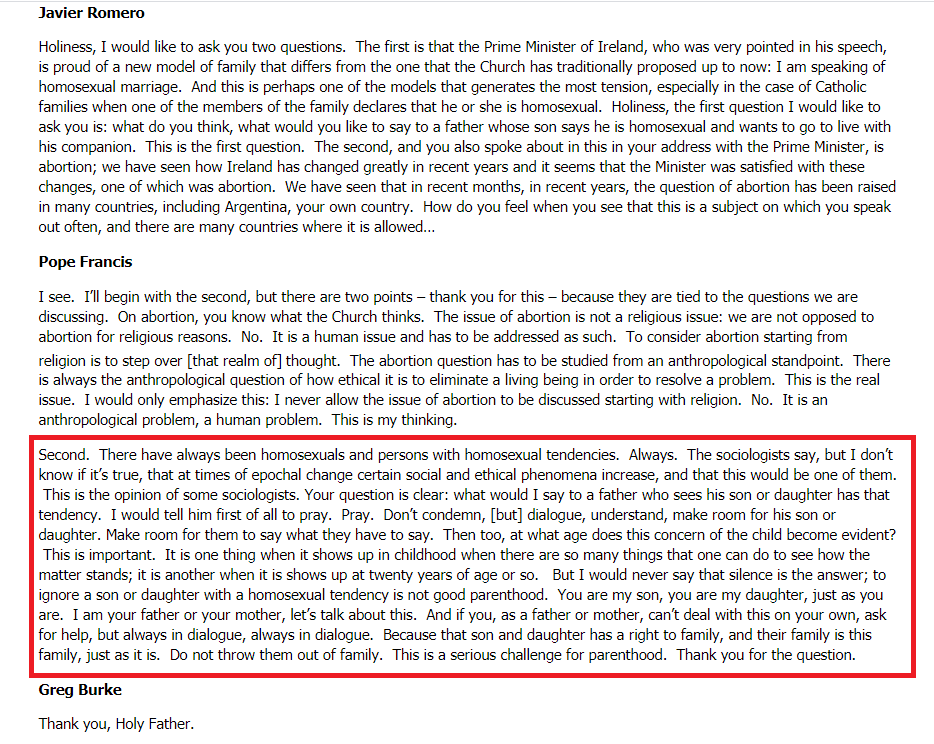 **Javier Romero**

Holiness, I would like to ask you two questions. The first is that the Prime Minister of Ireland, who was very pointed in his speech, is proud of a new model of family that differs from the one that the Church has traditionally proposed up to now: I am speaking of homosexual marriage. And this is perhaps one of the models that generates the most tension, especially in the case of Catholic families when one of the members of the family declares that he or she is homosexual. Holiness, the first question I would like to ask you is: what do you think, what would you like to say to a father whose son says he is homosexual and wants to go to live with his companion. This is the first question. The second, and you also spoke about in this in your address with the Prime Minister, is abortion; we have seen how Ireland has changed greatly in recent years and it seems that the Minister was satisfied with these changes, one of which was abortion. We have seen that in recent months, in recent years, the question of abortion has been raised in many countries, including Argentina, your own country. How do you feel when you see that this is a subject on which you speak out often, and there are many countries where it is allowed…

**Pope Francis**

I see. I'll begin with the second, but there are two points – thank you for this – because they are tied to the questions we are discussing. On abortion, you know what the Church thinks. The issue of abortion is not a religious issue: we are not opposed to abortion for religious reasons. No. It is a human issue and has to be addressed as such. To consider abortion starting from religion is to step over [that realm of] thought. The abortion question has to be studied from an anthropological standpoint. There is always the anthropological question of how ethical it is to eliminate a living being in order to resolve a problem. This is the real issue. I would only emphasize this: I never allow the issue of abortion to be discussed starting with religion. No. It is an anthropological problem, a human problem. This is my thinking.

Second. There have always been homosexuals and persons with homosexual tendencies. Always. The sociologists say, but I don't know if it's true, that at times of epochal change certain social and ethical phenomena increase, and that this would be one of them. This is the opinion of some sociologists. Your question is clear: what would I say to a father who sees his son or daughter has that tendency. I would tell him first of all to pray. Pray. Don't condemn, [but] dialogue, understand, make room for his son or daughter. Make room for them to say what they have to say. Then too, at what age does this concern of the child become evident? This is important. It is one thing when it shows up in childhood when there are so many things that one can do to see how the matter stands; it is another when it is shows up at twenty years of age or so. But I would never say that silence is the answer; to ignore a son or daughter with a homosexual tendency is not good parenthood. You are my son, you are my daughter, just as you are. I am your father or your mother, let's talk about this. And if you, as a father or mother, can't deal with this on your own, ask for help, but always in dialogue, always in dialogue. Because that son and daughter has a right to family, and their family is this family, just as it is. Do not throw them out of family. This is a serious challenge for parenthood. Thank you for the question.

**Greg Burke**

Thank you, Holy Father.